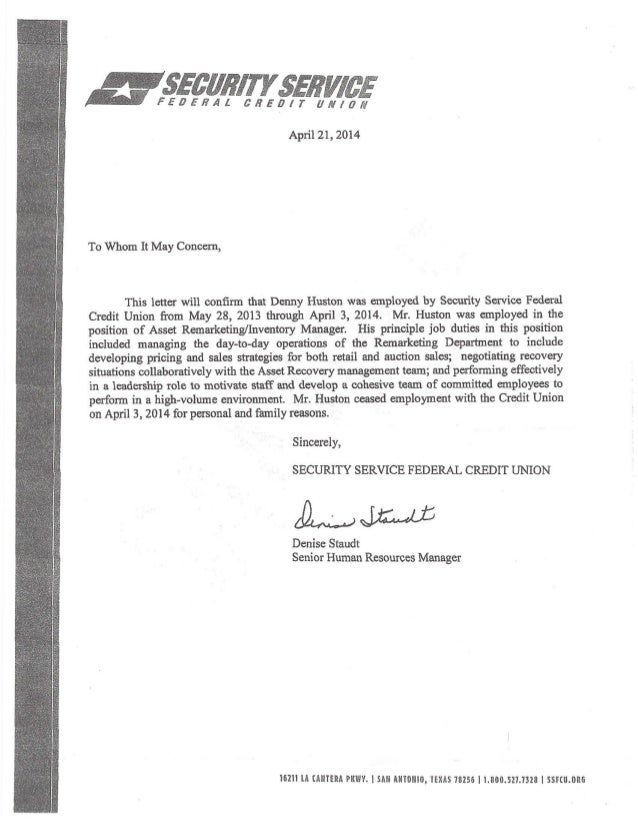 SECURITY SERVICE
FEDERAL CREDIT UNION

April 21, 2014

To Whom It May Concern,

This letter will confirm that Denny Huston was employed by Security Service Federal Credit Union from May 28, 2013 through April 3, 2014. Mr. Huston was employed in the position of Asset Remarketing/Inventory Manager. His principle job duties in this position included managing the day-to-day operations of the Remarketing Department to include developing pricing and sales strategies for both retail and auction sales; negotiating recovery situations collaboratively with the Asset Recovery management team; and performing effectively in a leadership role to motivate staff and develop a cohesive team of committed employees to perform in a high-volume environment. Mr. Huston ceased employment with the Credit Union on April 3, 2014 for personal and family reasons.

Sincerely,

SECURITY SERVICE FEDERAL CREDIT UNION

Denise Staudt

Denise Staudt
Senior Human Resources Manager

16211 LA CANTERA PKWY. | SAN ANTONIO, TEXAS 78256 | 1.800.527.7328 | SSFCU.ORG